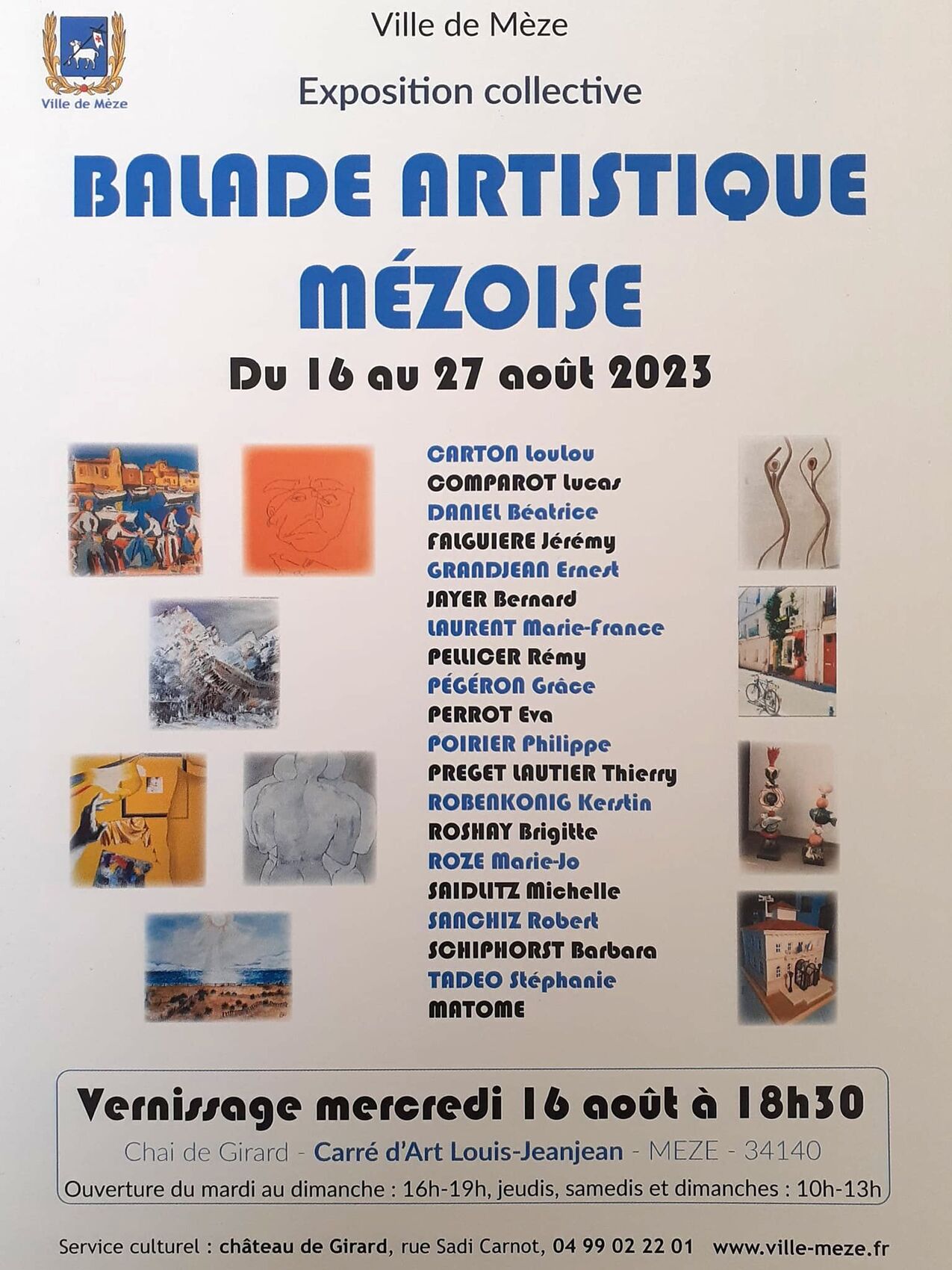 Ville de Mèze

Ville de Mèze

Exposition collective

BALADE ARTISTIQUE MÉZOISE

Du 16 au 27 août 2023

CARTON Loulou
COMPAROT Lucas
DANIEL Béatrice
FALGUIERE Jérémy
GRANDJEAN Ernest
JAYER Bernard
LAURENT Marie-France
PELLICER Rémy
PÉGÉRON Grâce
PERROT Eva
POIRIER Philippe
PREGET LAUTIER Thierry
ROBENKONIG Kerstin
ROSHAY Brigitte
ROZE Marie-Jo
SAIDLITZ Michelle
SANCHIZ Robert
SCHIPHORST Barbara
TADEO Stéphanie
MATOME

Vernissage mercredi 16 août à 18h30

Chai de Girard - Carré d'Art Louis-Jeanjean - MEZE - 34140

Ouverture du mardi au dimanche : 16h-19h, jeudis, samedis et dimanches : 10h-13h

Service culturel : château de Girard, rue Sadi Carnot, 04 99 02 22 01 www.ville-meze.fr